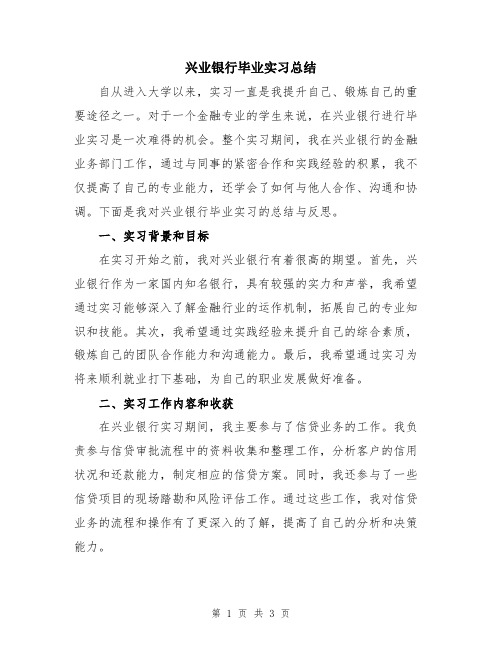 兴业银行毕业实习总结

自从进入大学以来，实习一直是我提升自己、锻炼自己的重要途径之一。对于一个金融专业的学生来说，在兴业银行进行毕业实习是一次难得的机会。整个实习期间，我在兴业银行的金融业务部门工作，通过与同事的紧密合作和实践经验的积累，我不仅提高了自己的专业能力，还学会了如何与他人合作、沟通和协调。下面是我对兴业银行毕业实习的总结与反思。

一、实习背景和目标

在实习开始之前，我对兴业银行有着很高的期望。首先，兴业银行作为一家国内知名银行，具有较强的实力和声誉，我希望通过实习能够深入了解金融行业的运作机制，拓展自己的专业知识和技能。其次，我希望通过实践经验来提升自己的综合素质，锻炼自己的团队合作能力和沟通能力。最后，我希望通过实习为将来顺利就业打下基础，为自己的职业发展做好准备。

二、实习工作内容和收获

在兴业银行实习期间，我主要参与了信贷业务的工作。我负责参与信贷审批流程中的资料收集和整理工作，分析客户的信用状况和还款能力，制定相应的信贷方案。同时，我还参与了一些信贷项目的现场踏勘和风险评估工作。通过这些工作，我对信贷业务的流程和操作有了更深入的了解，提高了自己的分析和决策能力。

第 1 页 共 3 页